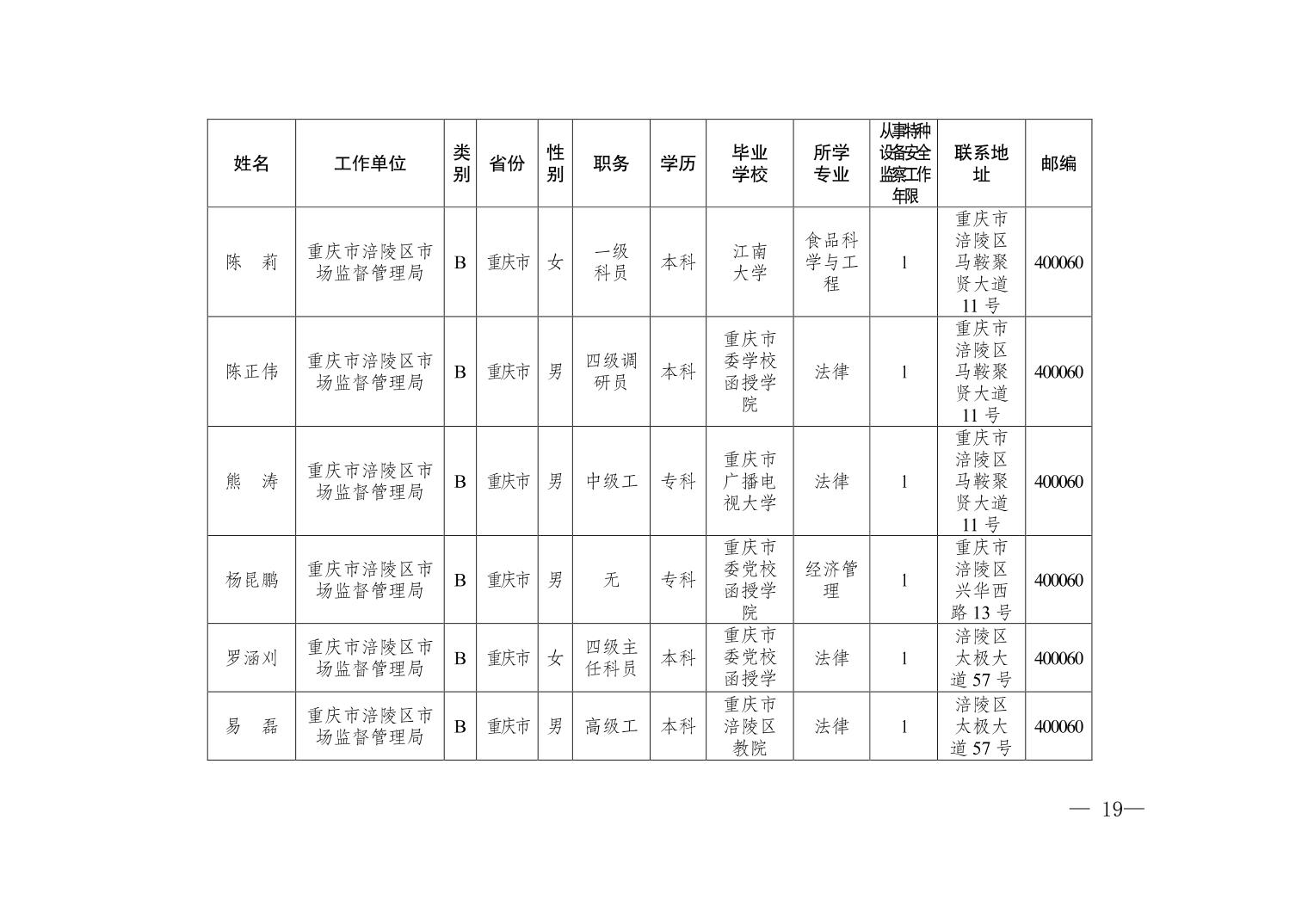 | 姓名 | 工作单位 | 类别 | 省份 | 性别 | 职务 | 学历 | 毕业学校 | 所学专业 | 从事特种设备安全监察工作年限 | 联系地址 | 邮编 |
|---|---|---|---|---|---|---|---|---|---|---|---|
| 陈　莉 | 重庆市涪陵区市场监督管理局 | B | 重庆市 | 女 | 一级科员 | 本科 | 江南大学 | 食品科学与工程 | 1 | 重庆市涪陵区马鞍聚贤大道11号 | 400060 |
| 陈正伟 | 重庆市涪陵区市场监督管理局 | B | 重庆市 | 男 | 四级调研员 | 本科 | 重庆市委学校函授学院 | 法律 | 1 | 重庆市涪陵区马鞍聚贤大道11号 | 400060 |
| 熊　涛 | 重庆市涪陵区市场监督管理局 | B | 重庆市 | 男 | 中级工 | 专科 | 重庆市广播电视大学 | 法律 | 1 | 重庆市涪陵区马鞍聚贤大道11号 | 400060 |
| 杨昆鹏 | 重庆市涪陵区市场监督管理局 | B | 重庆市 | 男 | 无 | 专科 | 重庆市委党校函授学院 | 经济管理 | 1 | 重庆市涪陵区兴华西路13号 | 400060 |
| 罗涵刈 | 重庆市涪陵区市场监督管理局 | B | 重庆市 | 女 | 四级主任科员 | 本科 | 重庆市委党校函授学 | 法律 | 1 | 涪陵区太极大道57号 | 400060 |
| 易　磊 | 重庆市涪陵区市场监督管理局 | B | 重庆市 | 男 | 高级工 | 本科 | 重庆市涪陵区教院 | 法律 | 1 | 涪陵区太极大道57号 | 400060 |

— 19—